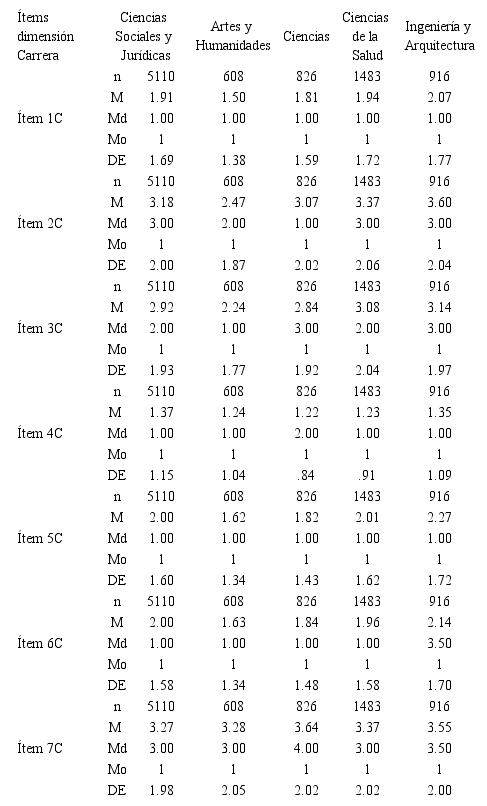 | Ítems dimensión Carrera | | Ciencias Sociales y Jurídicas | Artes y Humanidades | Ciencias | Ciencias de la Salud | Ingeniería y Arquitectura |
|---|---|---|---|---|---|---|
| | n | 5110 | 608 | 826 | 1483 | 916 |
| | M | 1.91 | 1.50 | 1.81 | 1.94 | 2.07 |
| Ítem 1C | Md | 1.00 | 1.00 | 1.00 | 1.00 | 1.00 |
| | Mo | 1 | 1 | 1 | 1 | 1 |
| | DE | 1.69 | 1.38 | 1.59 | 1.72 | 1.77 |
| | n | 5110 | 608 | 826 | 1483 | 916 |
| | M | 3.18 | 2.47 | 3.07 | 3.37 | 3.60 |
| Ítem 2C | Md | 3.00 | 2.00 | 1.00 | 3.00 | 3.00 |
| | Mo | 1 | 1 | 1 | 1 | 1 |
| | DE | 2.00 | 1.87 | 2.02 | 2.06 | 2.04 |
| | n | 5110 | 608 | 826 | 1483 | 916 |
| | M | 2.92 | 2.24 | 2.84 | 3.08 | 3.14 |
| Ítem 3C | Md | 2.00 | 1.00 | 3.00 | 2.00 | 3.00 |
| | Mo | 1 | 1 | 1 | 1 | 1 |
| | DE | 1.93 | 1.77 | 1.92 | 2.04 | 1.97 |
| | n | 5110 | 608 | 826 | 1483 | 916 |
| | M | 1.37 | 1.24 | 1.22 | 1.23 | 1.35 |
| Ítem 4C | Md | 1.00 | 1.00 | 2.00 | 1.00 | 1.00 |
| | Mo | 1 | 1 | 1 | 1 | 1 |
| | DE | 1.15 | 1.04 | .84 | .91 | 1.09 |
| | n | 5110 | 608 | 826 | 1483 | 916 |
| | M | 2.00 | 1.62 | 1.82 | 2.01 | 2.27 |
| Ítem 5C | Md | 1.00 | 1.00 | 1.00 | 1.00 | 1.00 |
| | Mo | 1 | 1 | 1 | 1 | 1 |
| | DE | 1.60 | 1.34 | 1.43 | 1.62 | 1.72 |
| | n | 5110 | 608 | 826 | 1483 | 916 |
| | M | 2.00 | 1.63 | 1.84 | 1.96 | 2.14 |
| Ítem 6C | Md | 1.00 | 1.00 | 1.00 | 1.00 | 3.50 |
| | Mo | 1 | 1 | 1 | 1 | 1 |
| | DE | 1.58 | 1.34 | 1.48 | 1.58 | 1.70 |
| | n | 5110 | 608 | 826 | 1483 | 916 |
| | M | 3.27 | 3.28 | 3.64 | 3.37 | 3.55 |
| Ítem 7C | Md | 3.00 | 3.00 | 4.00 | 3.00 | 3.50 |
| | Mo | 1 | 1 | 1 | 1 | 1 |
| | DE | 1.98 | 2.05 | 2.02 | 2.02 | 2.00 |